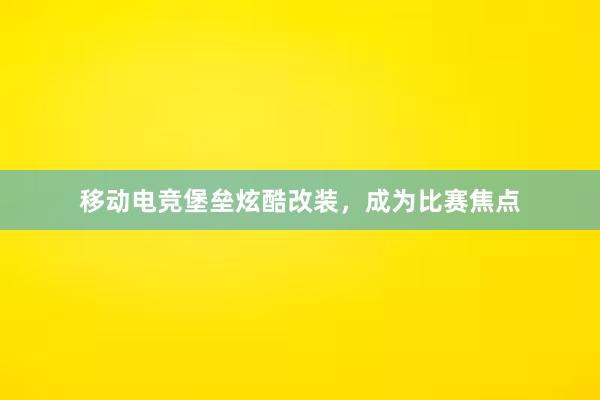 移动电竞堡垒炫酷改装，成为比赛焦点